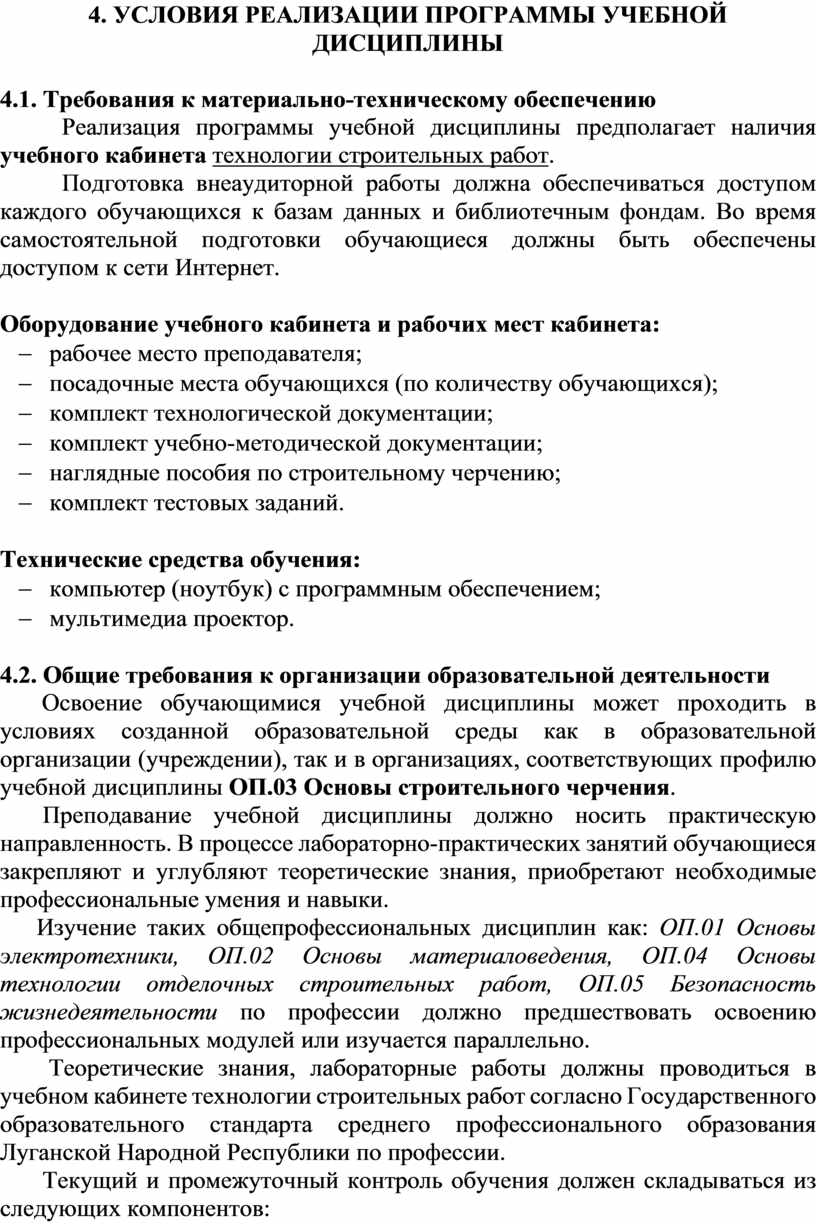 4. УСЛОВИЯ РЕАЛИЗАЦИИ ПРОГРАММЫ УЧЕБНОЙ ДИСЦИПЛИНЫ

4.1. Требования к материально-техническому обеспечению

Реализация программы учебной дисциплины предполагает наличия учебного кабинета технологии строительных работ.

Подготовка внеаудиторной работы должна обеспечиваться доступом каждого обучающихся к базам данных и библиотечным фондам. Во время самостоятельной подготовки обучающиеся должны быть обеспечены доступом к сети Интернет.

Оборудование учебного кабинета и рабочих мест кабинета:
– рабочее место преподавателя;
– посадочные места обучающихся (по количеству обучающихся);
– комплект технологической документации;
– комплект учебно-методической документации;
– наглядные пособия по строительному черчению;
– комплект тестовых заданий.

Технические средства обучения:
– компьютер (ноутбук) с программным обеспечением;
– мультимедиа проектор.

4.2. Общие требования к организации образовательной деятельности

Освоение обучающимися учебной дисциплины может проходить в условиях созданной образовательной среды как в образовательной организации (учреждении), так и в организациях, соответствующих профилю учебной дисциплины ОП.03 Основы строительного черчения.

Преподавание учебной дисциплины должно носить практическую направленность. В процессе лабораторно-практических занятий обучающиеся закрепляют и углубляют теоретические знания, приобретают необходимые профессиональные умения и навыки.

Изучение таких общепрофессиональных дисциплин как: ОП.01 Основы электротехники, ОП.02 Основы материаловедения, ОП.04 Основы технологии отделочных строительных работ, ОП.05 Безопасность жизнедеятельности по профессии должно предшествовать освоению профессиональных модулей или изучается параллельно.

Теоретические знания, лабораторные работы должны проводиться в учебном кабинете технологии строительных работ согласно Государственного образовательного стандарта среднего профессионального образования Луганской Народной Республики по профессии.

Текущий и промежуточный контроль обучения должен складываться из следующих компонентов: